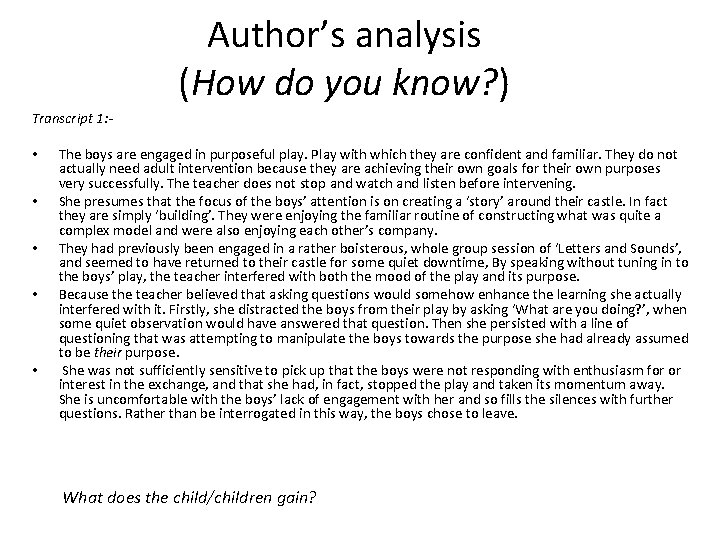 Author's analysis
(How do you know?)

Transcript 1:-

• The boys are engaged in purposeful play. Play with which they are confident and familiar. They do not actually need adult intervention because they are achieving their own goals for their own purposes very successfully. The teacher does not stop and watch and listen before intervening.
• She presumes that the focus of the boys' attention is on creating a 'story' around their castle. In fact they are simply 'building'. They were enjoying the familiar routine of constructing what was quite a complex model and were also enjoying each other's company.
• They had previously been engaged in a rather boisterous, whole group session of 'Letters and Sounds', and seemed to have returned to their castle for some quiet downtime, By speaking without tuning in to the boys' play, the teacher interfered with both the mood of the play and its purpose.
• Because the teacher believed that asking questions would somehow enhance the learning she actually interfered with it. Firstly, she distracted the boys from their play by asking 'What are you doing?', when some quiet observation would have answered that question. Then she persisted with a line of questioning that was attempting to manipulate the boys towards the purpose she had already assumed to be their purpose.
• She was not sufficiently sensitive to pick up that the boys were not responding with enthusiasm for or interest in the exchange, and that she had, in fact, stopped the play and taken its momentum away. She is uncomfortable with the boys' lack of engagement with her and so fills the silences with further questions. Rather than be interrogated in this way, the boys chose to leave.

What does the child/children gain?